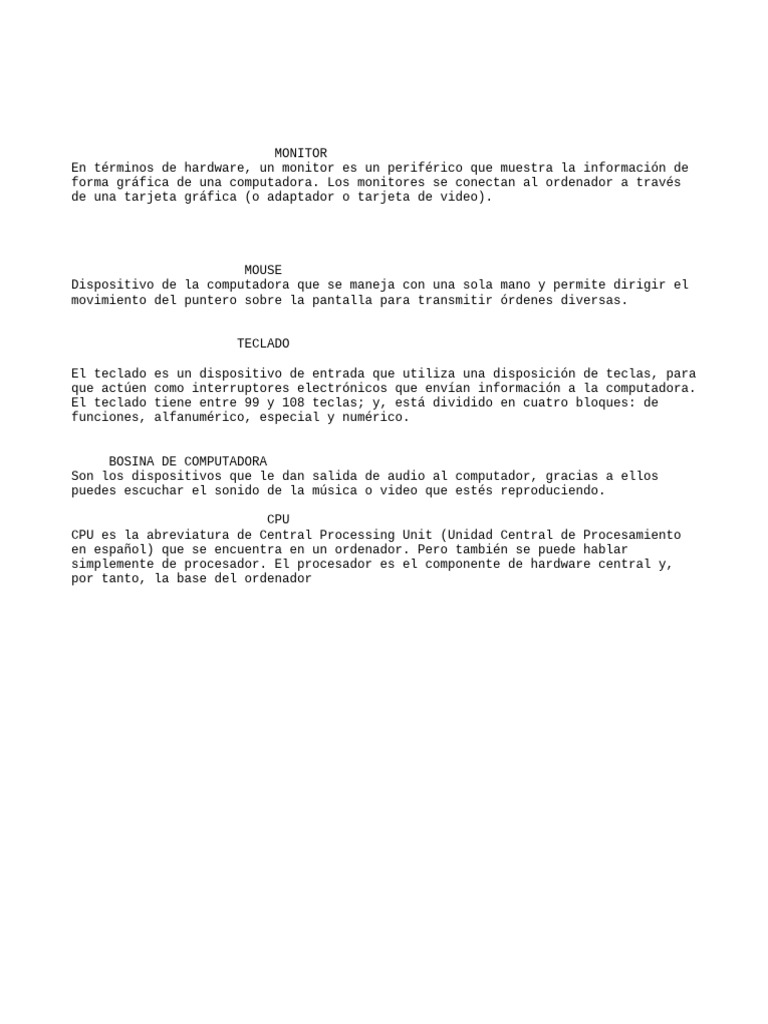 MONITOR
En términos de hardware, un monitor es un periférico que muestra la información de forma gráfica de una computadora. Los monitores se conectan al ordenador a través de una tarjeta gráfica (o adaptador o tarjeta de video).

MOUSE
Dispositivo de la computadora que se maneja con una sola mano y permite dirigir el movimiento del puntero sobre la pantalla para transmitir órdenes diversas.

TECLADO

El teclado es un dispositivo de entrada que utiliza una disposición de teclas, para que actúen como interruptores electrónicos que envían información a la computadora. El teclado tiene entre 99 y 108 teclas; y, está dividido en cuatro bloques: de funciones, alfanumérico, especial y numérico.

BOSINA DE COMPUTADORA
Son los dispositivos que le dan salida de audio al computador, gracias a ellos puedes escuchar el sonido de la música o video que estés reproduciendo.

CPU
CPU es la abreviatura de Central Processing Unit (Unidad Central de Procesamiento en español) que se encuentra en un ordenador. Pero también se puede hablar simplemente de procesador. El procesador es el componente de hardware central y, por tanto, la base del ordenador